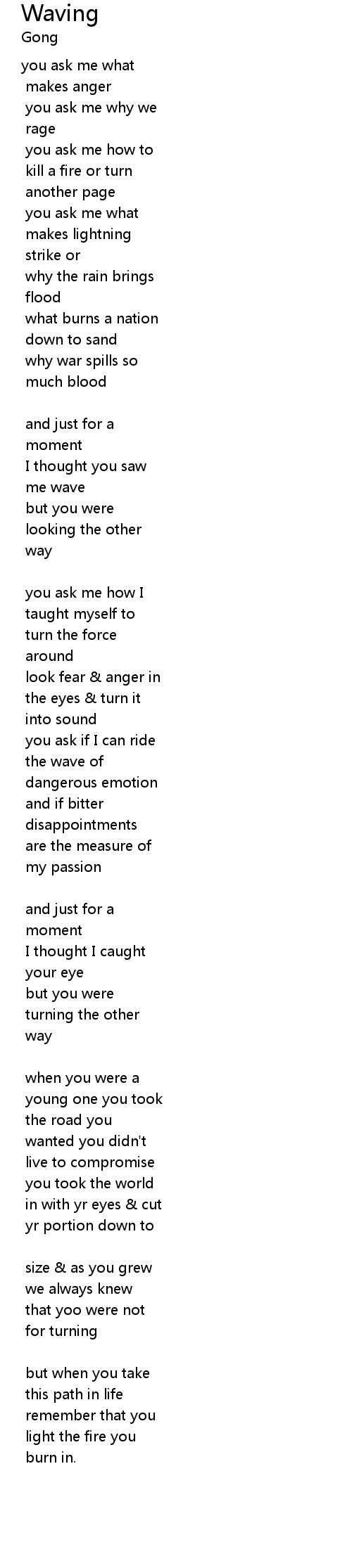 Waving
Gong

you ask me what makes anger
you ask me why we rage
you ask me how to kill a fire or turn another page
you ask me what makes lightning strike or
why the rain brings flood
what burns a nation down to sand
why war spills so much blood

and just for a moment
I thought you saw me wave
but you were looking the other way

you ask me how I taught myself to turn the force around
look fear & anger in the eyes & turn it into sound
you ask if I can ride the wave of dangerous emotion
and if bitter disappointments are the measure of my passion

and just for a moment
I thought I caught your eye
but you were turning the other way

when you were a young one you took the road you wanted you didn't live to compromise
you took the world in with yr eyes & cut yr portion down to

size & as you grew we always knew that yoo were not for turning

but when you take this path in life remember that you light the fire you burn in.